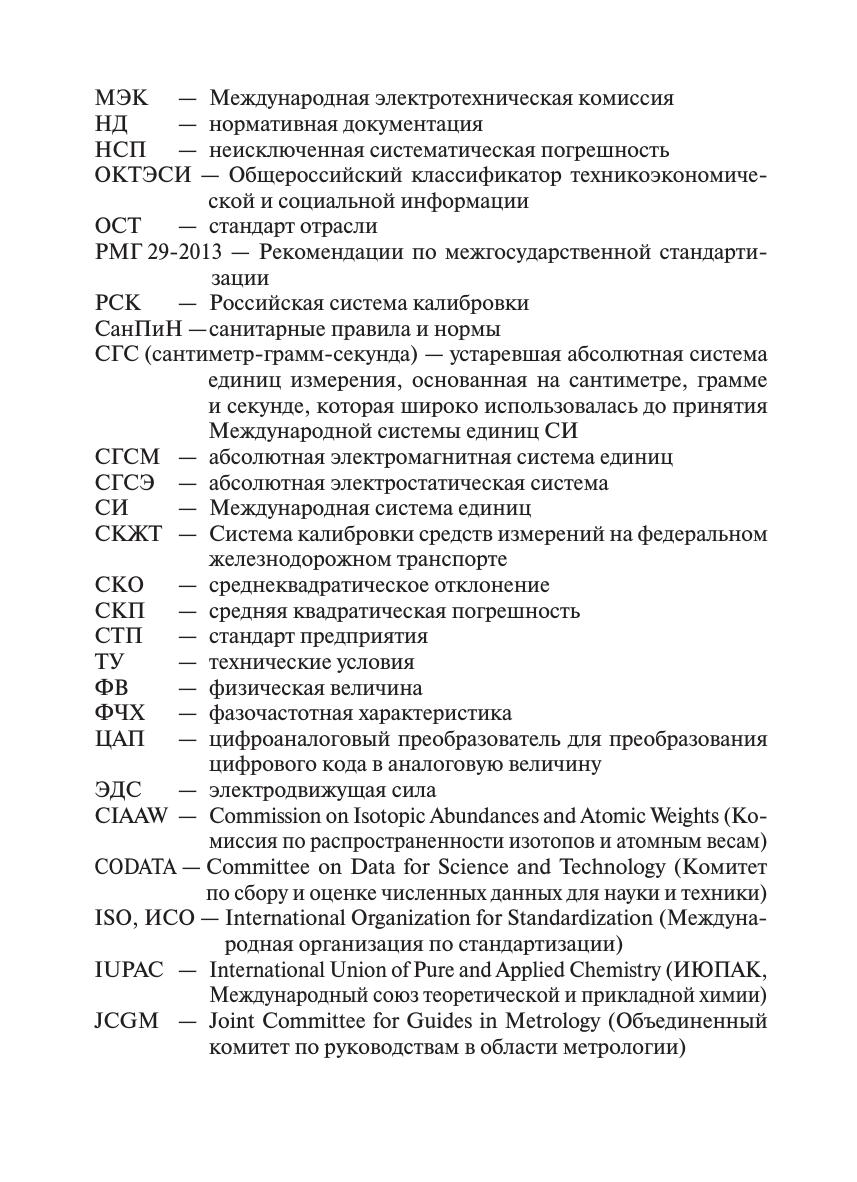 МЭК — Международная электротехническая комиссия
НД — нормативная документация
НСП — неисключенная систематическая погрешность
ОКТЭСИ — Общероссийский классификатор техникоэкономической и социальной информации
ОСТ — стандарт отрасли
РМГ 29-2013 — Рекомендации по межгосударственной стандартизации
РСК — Российская система калибровки
СанПиН — санитарные правила и нормы
СГС (сантиметр-грамм-секунда) — устаревшая абсолютная система единиц измерения, основанная на сантиметре, грамме и секунде, которая широко использовалась до принятия Международной системы единиц СИ
СГСМ — абсолютная электромагнитная система единиц
СГСЭ — абсолютная электростатическая система
СИ — Международная система единиц
СКЖТ — Система калибровки средств измерений на федеральном железнодорожном транспорте
СКО — среднеквадратическое отклонение
СКП — средняя квадратическая погрешность
СТП — стандарт предприятия
ТУ — технические условия
ФВ — физическая величина
ФЧХ — фазочастотная характеристика
ЦАП — цифроаналоговый преобразователь для преобразования цифрового кода в аналоговую величину
ЭДС — электродвижущая сила
CIAAW — Commission on Isotopic Abundances and Atomic Weights (Комиссия по распространенности изотопов и атомным весам)
CODATA — Committee on Data for Science and Technology (Комитет по сбору и оценке численных данных для науки и техники)
ISO, ИСО — International Organization for Standardization (Международная организация по стандартизации)
IUPAC — International Union of Pure and Applied Chemistry (ИЮПАК, Международный союз теоретической и прикладной химии)
JCGM — Joint Committee for Guides in Metrology (Объединенный комитет по руководствам в области метрологии)